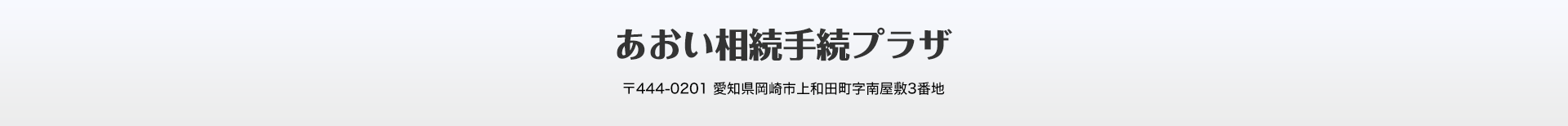 あおい相続手続プラザ

〒444-0201 愛知県岡崎市上和田町字南屋敷3番地